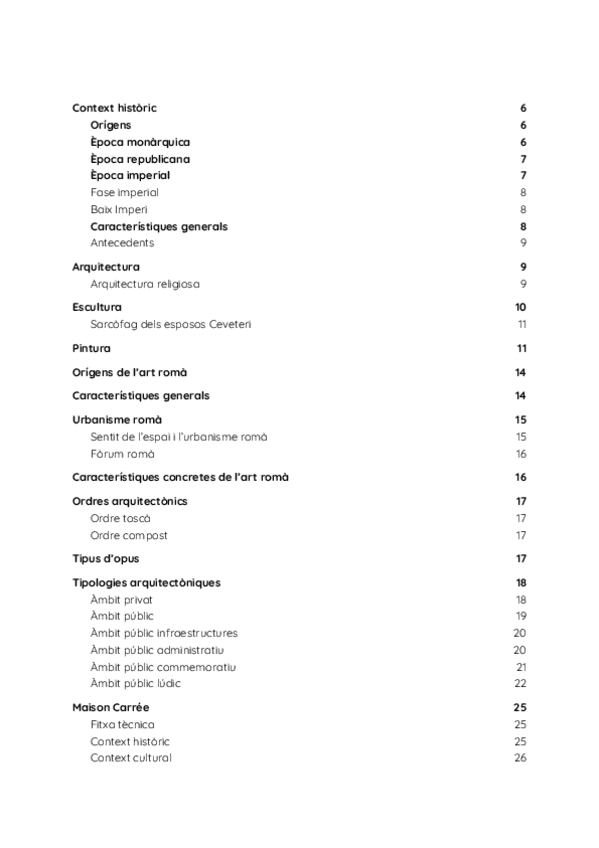 Context històric 6
Orígens 6
Època monàrquica 6
Època republicana 7
Època imperial 7
Fase imperial 8
Baix Imperi 8
Característiques generals 8
Antecedents 9

Arquitectura 9
Arquitectura religiosa 9

Escultura 10
Sarcòfag dels esposos Ceveteri 11

Pintura 11

Orígens de l'art romà 14

Característiques generals 14

Urbanisme romà 15
Sentit de l'espai i l'urbanisme romà 15
Fòrum romà 16

Característiques concretes de l'art romà 16

Ordres arquitectònics 17
Ordre toscà 17
Ordre compost 17

Tipus d'opus 17

Tipologies arquitectòniques 18
Àmbit privat 18
Àmbit públic 19
Àmbit públic infraestructures 20
Àmbit públic administratiu 20
Àmbit públic commemoratiu 21
Àmbit públic lúdic 22

Maison Carrée 25
Fitxa tècnica 25
Context històric 25
Context cultural 26